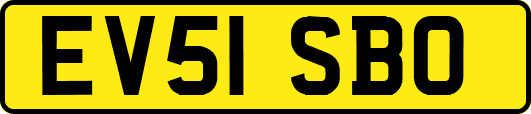 EV51 SBO